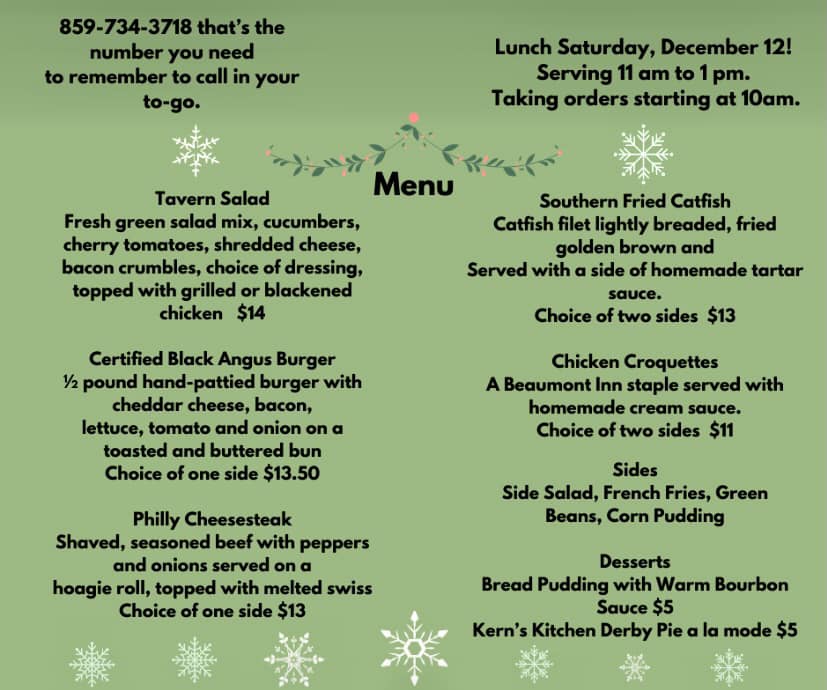 859-734-3718 that's the number you need to remember to call in your to-go.

Lunch Saturday, December 12!
Serving 11 am to 1 pm.
Taking orders starting at 10am.

Menu

Tavern Salad
Fresh green salad mix, cucumbers, cherry tomatoes, shredded cheese, bacon crumbles, choice of dressing, topped with grilled or blackened chicken $14

Certified Black Angus Burger
½ pound hand-pattied burger with cheddar cheese, bacon, lettuce, tomato and onion on a toasted and buttered bun
Choice of one side $13.50

Philly Cheesesteak
Shaved, seasoned beef with peppers and onions served on a hoagie roll, topped with melted swiss
Choice of one side $13

Southern Fried Catfish
Catfish filet lightly breaded, fried golden brown and
Served with a side of homemade tartar sauce.
Choice of two sides $13

Chicken Croquettes
A Beaumont Inn staple served with homemade cream sauce.
Choice of two sides $11

Sides
Side Salad, French Fries, Green Beans, Corn Pudding

Desserts
Bread Pudding with Warm Bourbon Sauce $5
Kern's Kitchen Derby Pie a la mode $5